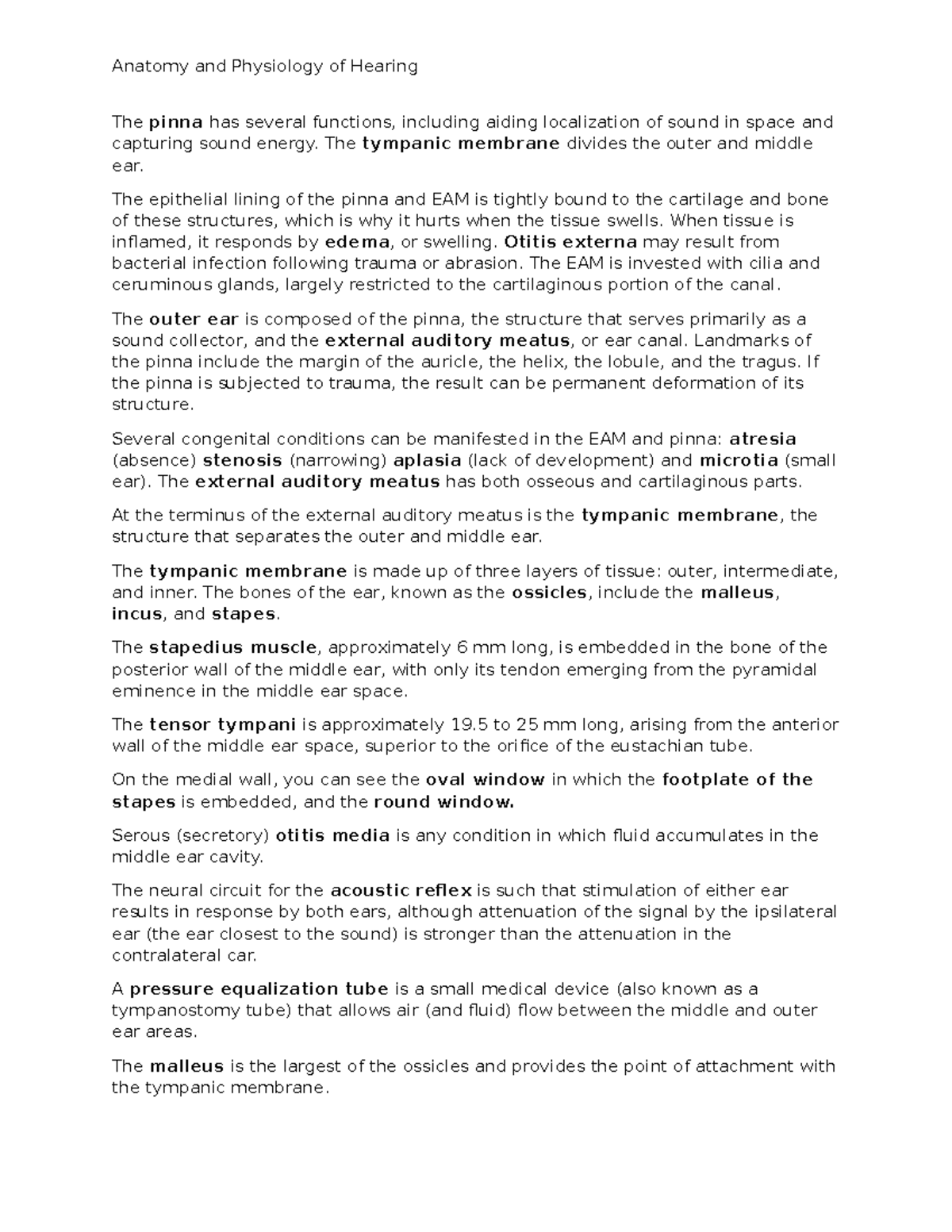 Anatomy and Physiology of Hearing

The pinna has several functions, including aiding localization of sound in space and capturing sound energy. The tympanic membrane divides the outer and middle ear.

The epithelial lining of the pinna and EAM is tightly bound to the cartilage and bone of these structures, which is why it hurts when the tissue swells. When tissue is inflamed, it responds by edema, or swelling. Otitis externa may result from bacterial infection following trauma or abrasion. The EAM is invested with cilia and ceruminous glands, largely restricted to the cartilaginous portion of the canal.

The outer ear is composed of the pinna, the structure that serves primarily as a sound collector, and the external auditory meatus, or ear canal. Landmarks of the pinna include the margin of the auricle, the helix, the lobule, and the tragus. If the pinna is subjected to trauma, the result can be permanent deformation of its structure.

Several congenital conditions can be manifested in the EAM and pinna: atresia (absence) stenosis (narrowing) aplasia (lack of development) and microtia (small ear). The external auditory meatus has both osseous and cartilaginous parts.

At the terminus of the external auditory meatus is the tympanic membrane, the structure that separates the outer and middle ear.

The tympanic membrane is made up of three layers of tissue: outer, intermediate, and inner. The bones of the ear, known as the ossicles, include the malleus, incus, and stapes.

The stapedius muscle, approximately 6 mm long, is embedded in the bone of the posterior wall of the middle ear, with only its tendon emerging from the pyramidal eminence in the middle ear space.

The tensor tympani is approximately 19.5 to 25 mm long, arising from the anterior wall of the middle ear space, superior to the orifice of the eustachian tube.

On the medial wall, you can see the oval window in which the footplate of the stapes is embedded, and the round window.

Serous (secretory) otitis media is any condition in which fluid accumulates in the middle ear cavity.

The neural circuit for the acoustic reflex is such that stimulation of either ear results in response by both ears, although attenuation of the signal by the ipsilateral ear (the ear closest to the sound) is stronger than the attenuation in the contralateral car.

A pressure equalization tube is a small medical device (also known as a tympanostomy tube) that allows air (and fluid) flow between the middle and outer ear areas.

The malleus is the largest of the ossicles and provides the point of attachment with the tympanic membrane.